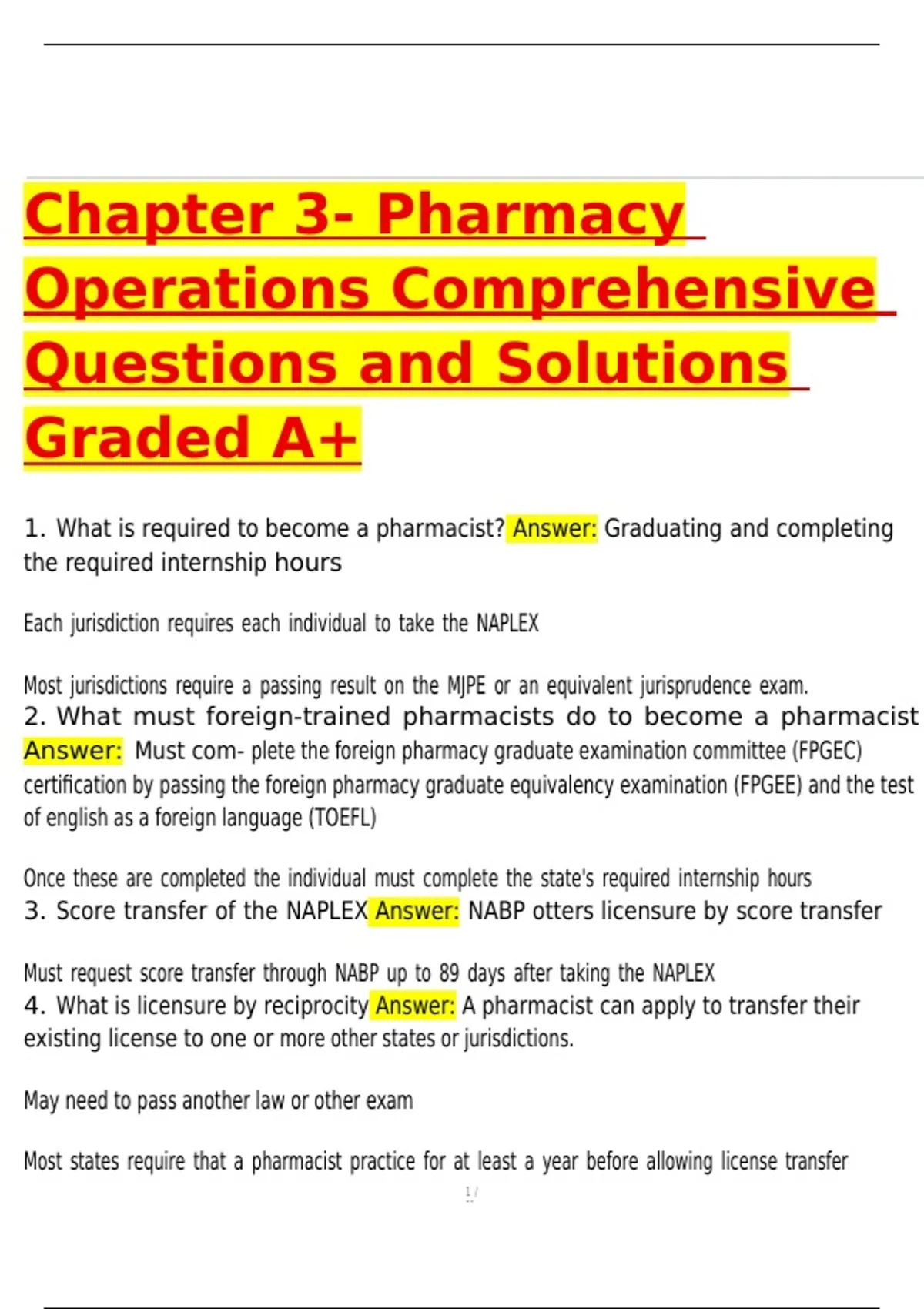 Chapter 3- Pharmacy Operations Comprehensive Questions and Solutions Graded A+

1. What is required to become a pharmacist? Answer: Graduating and completing the required internship hours

Each jurisdiction requires each individual to take the NAPLEX

Most jurisdictions require a passing result on the MJPE or an equivalent jurisprudence exam.

2. What must foreign-trained pharmacists do to become a pharmacist Answer: Must com- plete the foreign pharmacy graduate examination committee (FPGEC) certification by passing the foreign pharmacy graduate equivalency examination (FPGEE) and the test of english as a foreign language (TOEFL)

Once these are completed the individual must complete the state's required internship hours

3. Score transfer of the NAPLEX Answer: NABP otters licensure by score transfer

Must request score transfer through NABP up to 89 days after taking the NAPLEX

4. What is licensure by reciprocity Answer: A pharmacist can apply to transfer their existing license to one or more other states or jurisdictions.

May need to pass another law or other exam

Most states require that a pharmacist practice for at least a year before allowing license transfer

1 /